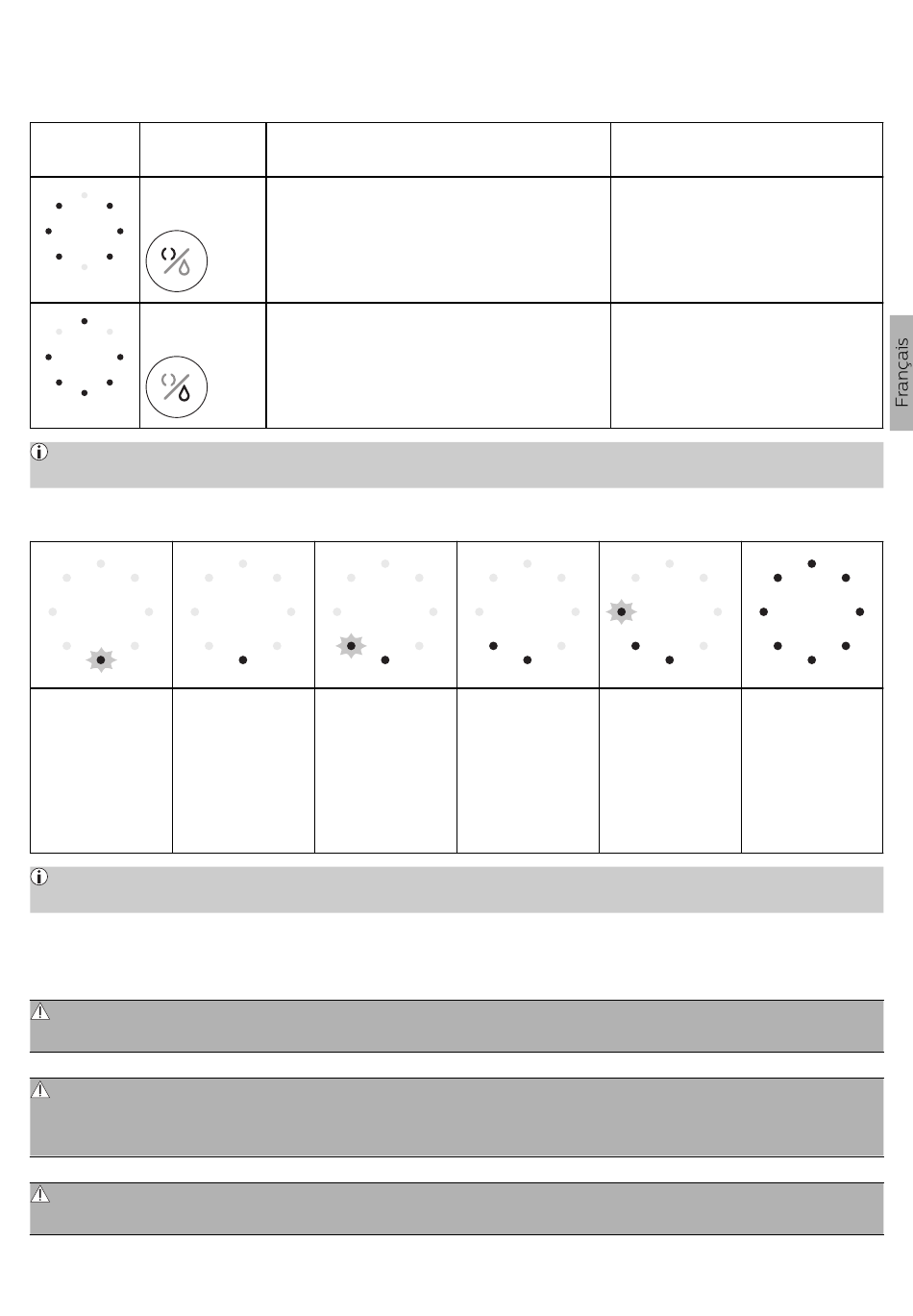 Français